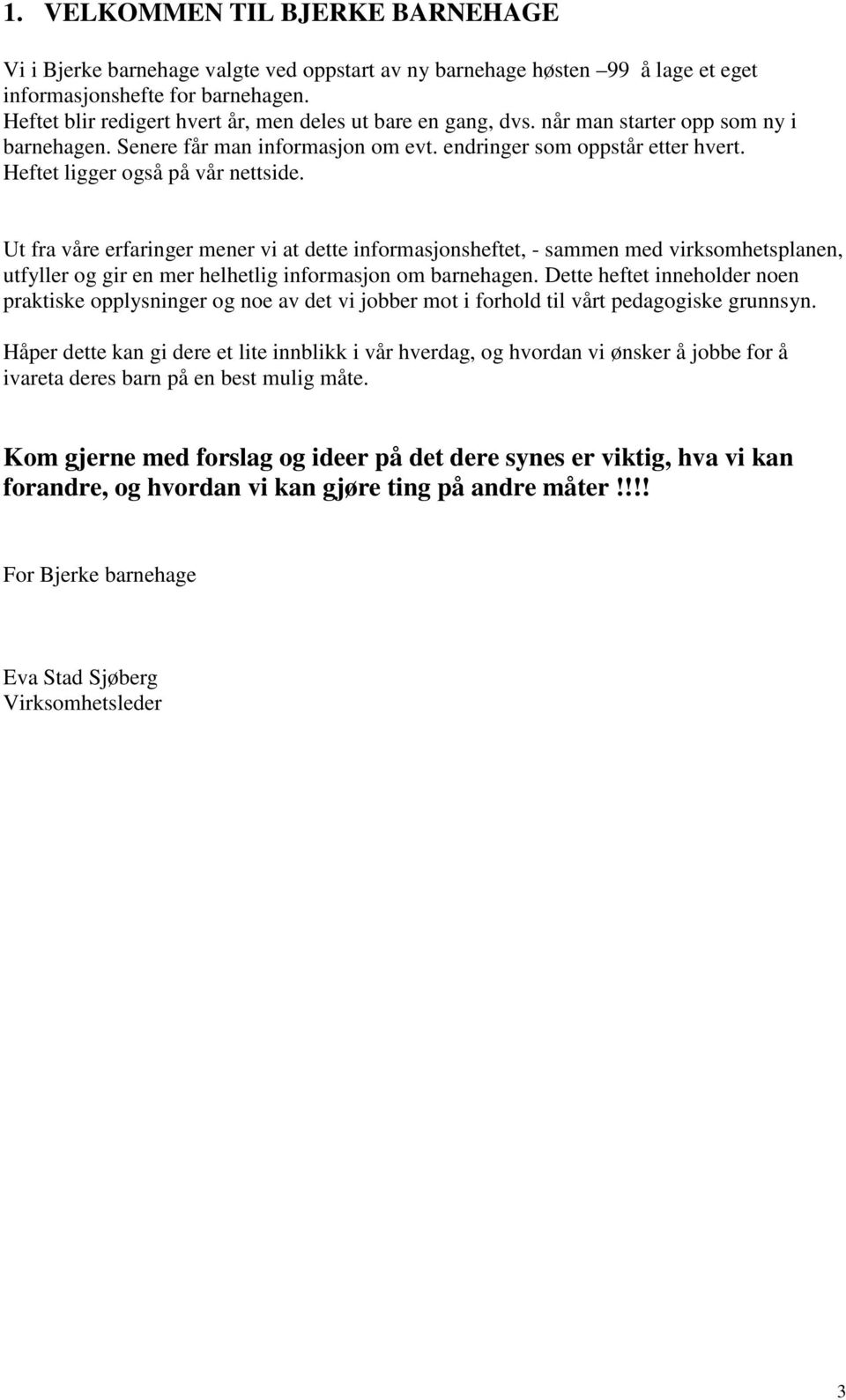 1. VELKOMMEN TIL BJERKE BARNEHAGE

Vi i Bjerke barnehage valgte ved oppstart av ny barnehage høsten –99 å lage et eget informasjonshefte for barnehagen.
Heftet blir redigert hvert år, men deles ut bare en gang, dvs. når man starter opp som ny i barnehagen. Senere får man informasjon om evt. endringer som oppstår etter hvert.
Heftet ligger også på vår nettside.

Ut fra våre erfaringer mener vi at dette informasjonsheftet, - sammen med virksomhetsplanen, utfyller og gir en mer helhetlig informasjon om barnehagen. Dette heftet inneholder noen praktiske opplysninger og noe av det vi jobber mot i forhold til vårt pedagogiske grunnsyn.

Håper dette kan gi dere et lite innblikk i vår hverdag, og hvordan vi ønsker å jobbe for å ivareta deres barn på en best mulig måte.

Kom gjerne med forslag og ideer på det dere synes er viktig, hva vi kan forandre, og hvordan vi kan gjøre ting på andre måter!!!!

For Bjerke barnehage

Eva Stad Sjøberg
Virksomhetsleder

3